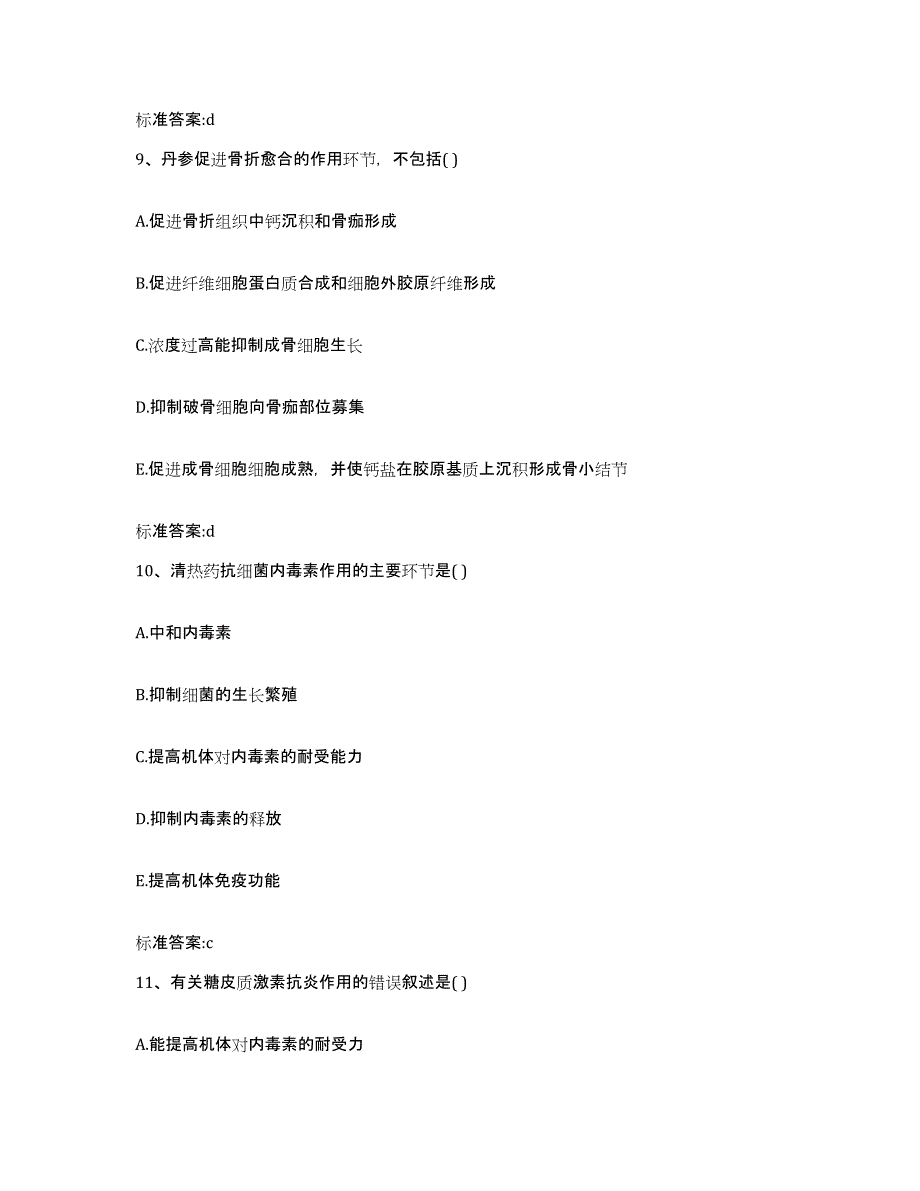 标准答案:d

9、丹参促进骨折愈合的作用环节，不包括( )

A.促进骨折组织中钙沉积和骨痂形成

B.促进纤维细胞蛋白质合成和细胞外胶原纤维形成

C.浓度过高能抑制成骨细胞生长

D.抑制破骨细胞向骨痂部位募集

E.促进成骨细胞细胞成熟，并使钙盐在胶原基质上沉积形成骨小结节

标准答案:d

10、清热药抗细菌内毒素作用的主要环节是( )

A.中和内毒素

B.抑制细菌的生长繁殖

C.提高机体对内毒素的耐受能力

D.抑制内毒素的释放

E.提高机体免疫功能

标准答案:c

11、有关糖皮质激素抗炎作用的错误叙述是( )

A.能提高机体对内毒素的耐受力